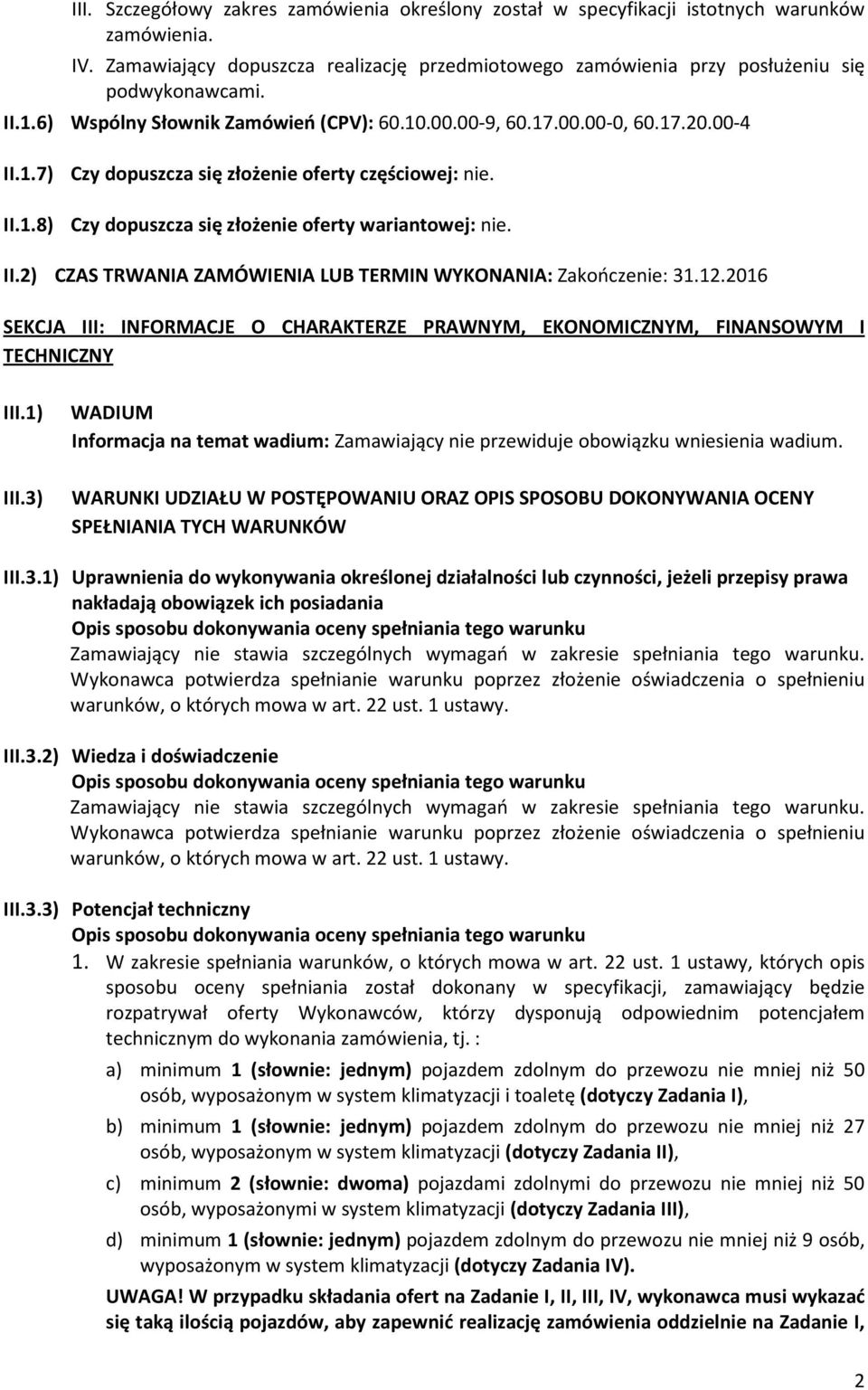 III. Szczegółowy zakres zamówienia określony został w specyfikacji istotnych warunków zamówienia.

IV. Zamawiający dopuszcza realizację przedmiotowego zamówienia przy posłużeniu się podwykonawcami.

II.1.6) Wspólny Słownik Zamówień (CPV): 60.10.00.00-9, 60.17.00.00-0, 60.17.20.00-4

II.1.7) Czy dopuszcza się złożenie oferty częściowej: nie.

II.1.8) Czy dopuszcza się złożenie oferty wariantowej: nie.

II.2) CZAS TRWANIA ZAMÓWIENIA LUB TERMIN WYKONANIA: Zakończenie: 31.12.2016

SEKCJA III: INFORMACJE O CHARAKTERZE PRAWNYM, EKONOMICZNYM, FINANSOWYM I TECHNICZNY

III.1) WADIUM
Informacja na temat wadium: Zamawiający nie przewiduje obowiązku wniesienia wadium.

III.3) WARUNKI UDZIAŁU W POSTĘPOWANIU ORAZ OPIS SPOSOBU DOKONYWANIA OCENY SPEŁNIANIA TYCH WARUNKÓW

III.3.1) Uprawnienia do wykonywania określonej działalności lub czynności, jeżeli przepisy prawa nakładają obowiązek ich posiadania
Opis sposobu dokonywania oceny spełniania tego warunku
Zamawiający nie stawia szczególnych wymagań w zakresie spełniania tego warunku. Wykonawca potwierdza spełnianie warunku poprzez złożenie oświadczenia o spełnieniu warunków, o których mowa w art. 22 ust. 1 ustawy.

III.3.2) Wiedza i doświadczenie
Opis sposobu dokonywania oceny spełniania tego warunku
Zamawiający nie stawia szczególnych wymagań w zakresie spełniania tego warunku. Wykonawca potwierdza spełnianie warunku poprzez złożenie oświadczenia o spełnieniu warunków, o których mowa w art. 22 ust. 1 ustawy.

III.3.3) Potencjał techniczny
Opis sposobu dokonywania oceny spełniania tego warunku
1. W zakresie spełniania warunków, o których mowa w art. 22 ust. 1 ustawy, których opis sposobu oceny spełniania został dokonany w specyfikacji, zamawiający będzie rozpatrywał oferty Wykonawców, którzy dysponują odpowiednim potencjałem technicznym do wykonania zamówienia, tj. :
a) minimum 1 (słownie: jednym) pojazdem zdolnym do przewozu nie mniej niż 50 osób, wyposażonym w system klimatyzacji i toaletę (dotyczy Zadania I),
b) minimum 1 (słownie: jednym) pojazdem zdolnym do przewozu nie mniej niż 27 osób, wyposażonym w system klimatyzacji (dotyczy Zadania II),
c) minimum 2 (słownie: dwoma) pojazdami zdolnymi do przewozu nie mniej niż 50 osób, wyposażonymi w system klimatyzacji (dotyczy Zadania III),
d) minimum 1 (słownie: jednym) pojazdem zdolnym do przewozu nie mniej niż 9 osób, wyposażonym w system klimatyzacji (dotyczy Zadania IV).
UWAGA! W przypadku składania ofert na Zadanie I, II, III, IV, wykonawca musi wykazać się taką ilością pojazdów, aby zapewnić realizację zamówienia oddzielnie na Zadanie I,

2